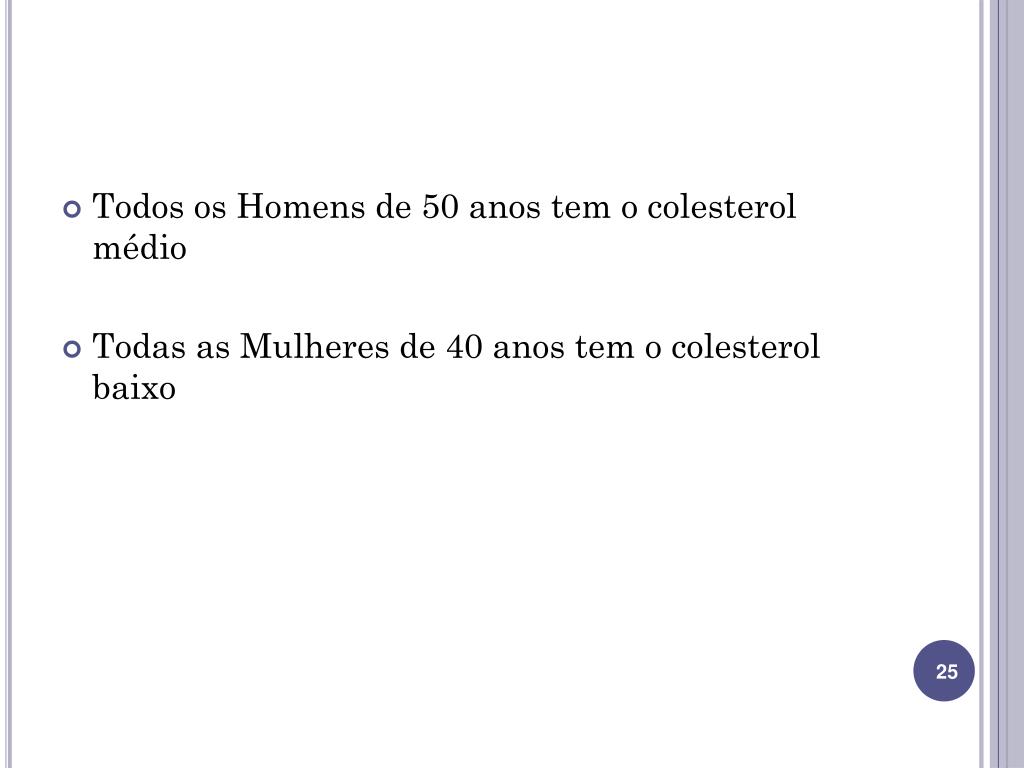 • Todos os Homens de 50 anos tem o colesterol médio

• Todas as Mulheres de 40 anos tem o colesterol baixo

25